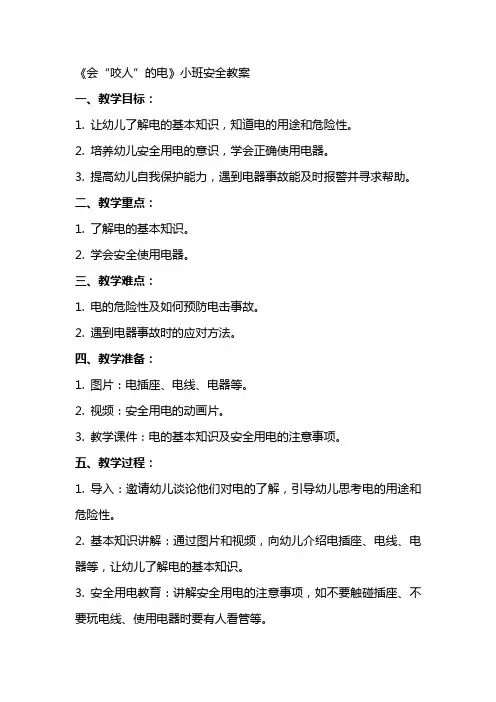 《会“咬人”的电》小班安全教案

一、教学目标：

1. 让幼儿了解电的基本知识，知道电的用途和危险性。

2. 培养幼儿安全用电的意识，学会正确使用电器。

3. 提高幼儿自我保护能力，遇到电器事故能及时报警并寻求帮助。

二、教学重点：

1. 了解电的基本知识。

2. 学会安全使用电器。

三、教学难点：

1. 电的危险性及如何预防电击事故。

2. 遇到电器事故时的应对方法。

四、教学准备：

1. 图片：电插座、电线、电器等。

2. 视频：安全用电的动画片。

3. 教学课件：电的基本知识及安全用电的注意事项。

五、教学过程：

1. 导入：邀请幼儿谈论他们对电的了解，引导幼儿思考电的用途和危险性。

2. 基本知识讲解：通过图片和视频，向幼儿介绍电插座、电线、电器等，让幼儿了解电的基本知识。

3. 安全用电教育：讲解安全用电的注意事项，如不要触碰插座、不要玩电线、使用电器时要有人看管等。